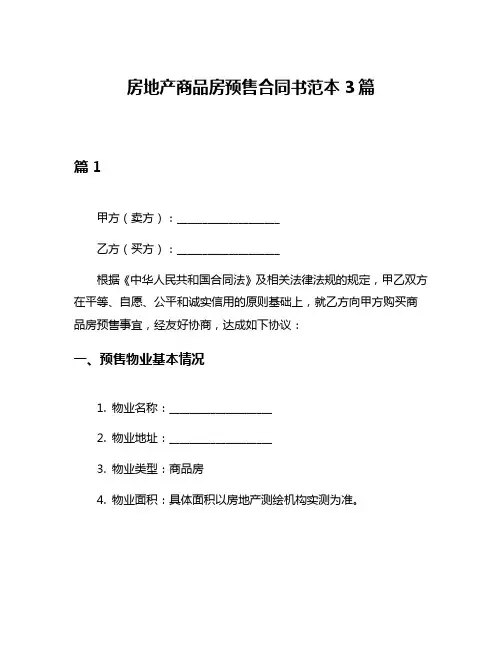 房地产商品房预售合同书范本 3 篇

篇 1

甲方（卖方）：__________________

乙方（买方）：__________________

根据《中华人民共和国合同法》及相关法律法规的规定，甲乙双方在平等、自愿、公平和诚实信用的原则基础上，就乙方向甲方购买商品房预售事宜，经友好协商，达成如下协议：

一、预售物业基本情况

1. 物业名称：__________________

2. 物业地址：__________________

3. 物业类型：商品房

4. 物业面积：具体面积以房地产测绘机构实测为准。